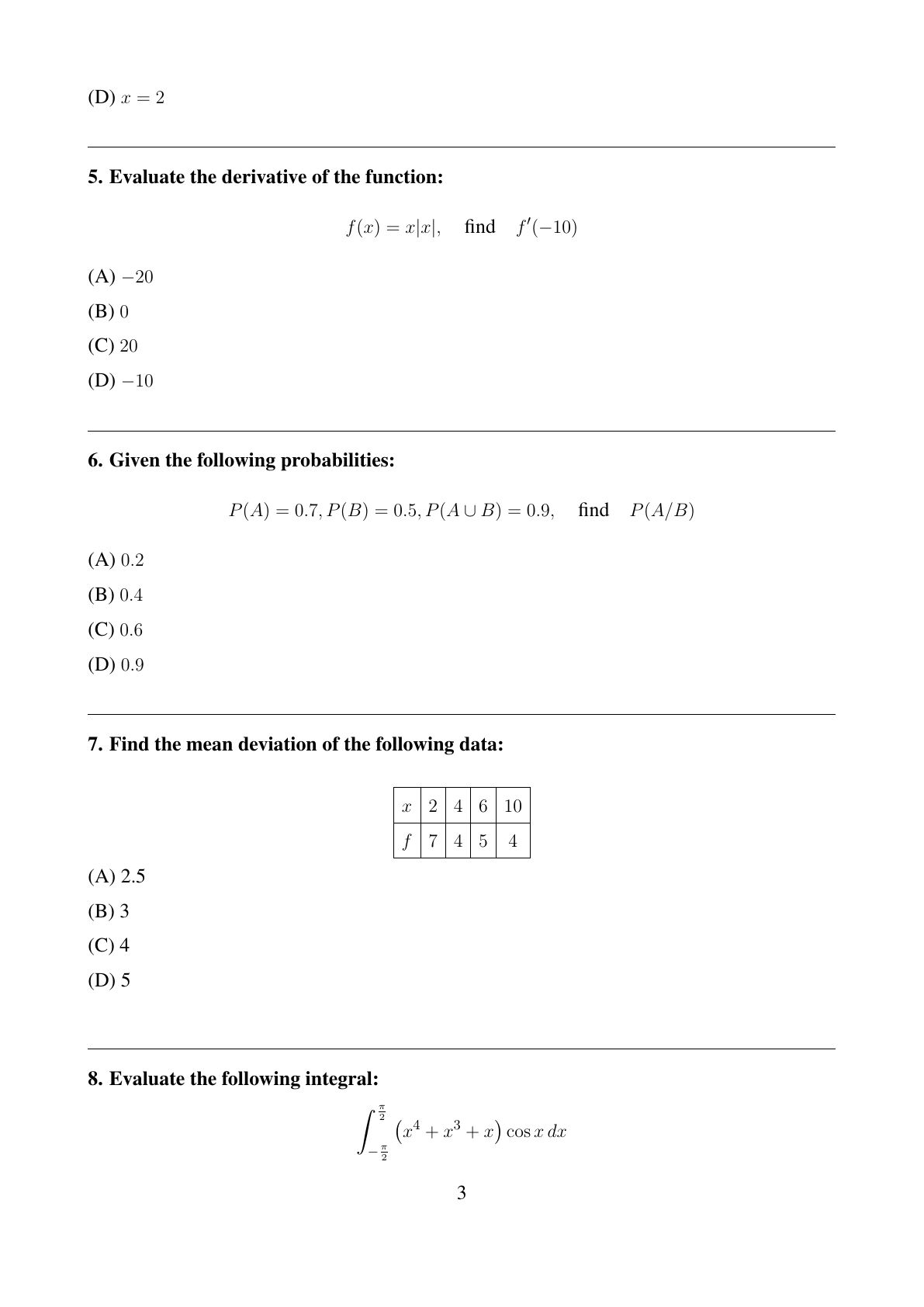 (D) $x = 2$

**5. Evaluate the derivative of the function:**

$f(x) = x|x|, \quad \text{find} \quad f'(-10)$

(A) $-20$

(B) $0$

(C) $20$

(D) $-10$

**6. Given the following probabilities:**

$P(A) = 0.7, P(B) = 0.5, P(A \cup B) = 0.9, \quad \text{find} \quad P(A/B)$

(A) $0.2$

(B) $0.4$

(C) $0.6$

(D) $0.9$

**7. Find the mean deviation of the following data:**

| $x$ | 2 | 4 | 6 | 10 |
|---|---|---|---|---|
| $f$ | 7 | 4 | 5 | 4 |

(A) 2.5

(B) 3

(C) 4

(D) 5

**8. Evaluate the following integral:**

$\int_{-\frac{\pi}{2}}^{\frac{\pi}{2}} \left(x^4 + x^3 + x\right) \cos x \, dx$

3